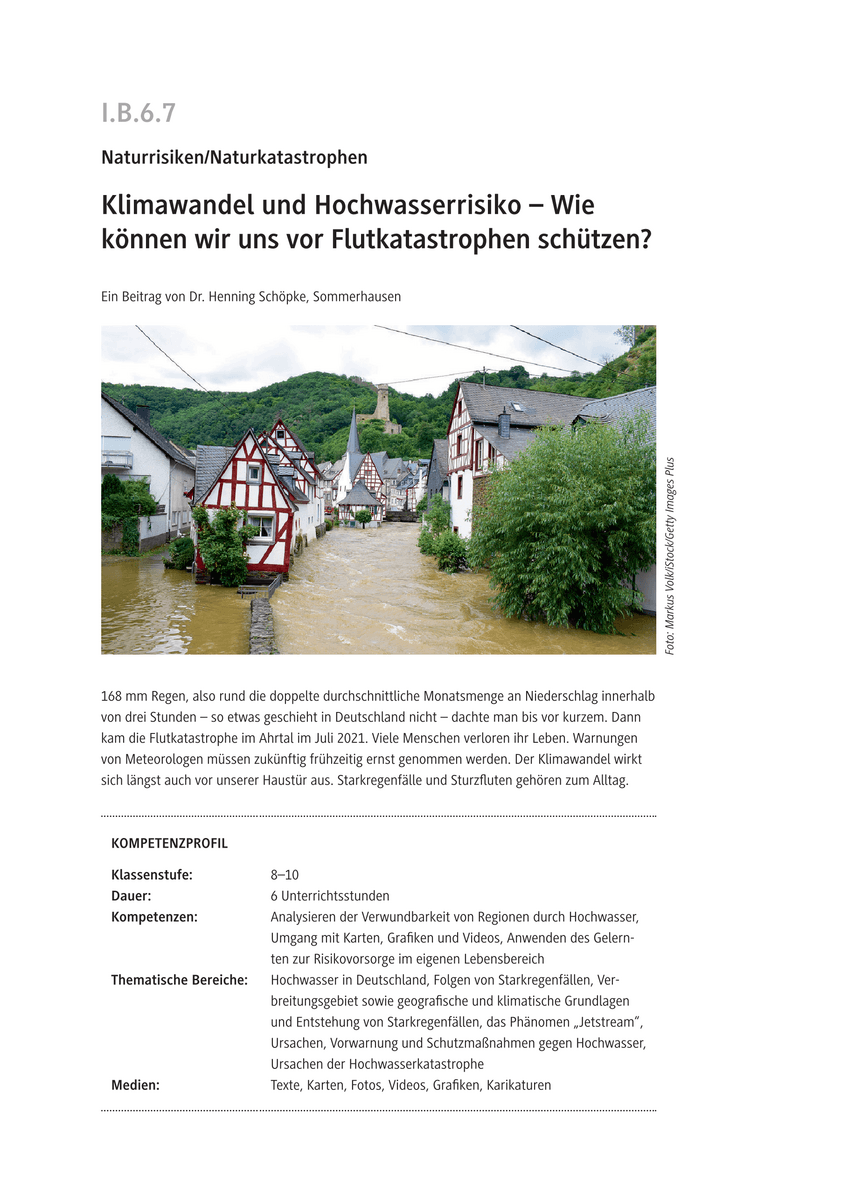 I.B.6.7

Naturrisiken/Naturkatastrophen

Klimawandel und Hochwasserrisiko – Wie können wir uns vor Flutkatastrophen schützen?

Ein Beitrag von Dr. Henning Schöpke, Sommerhausen

Foto: Markus Volk/iStock/Getty Images Plus

168 mm Regen, also rund die doppelte durchschnittliche Monatsmenge an Niederschlag innerhalb von drei Stunden – so etwas geschieht in Deutschland nicht – dachte man bis vor kurzem. Dann kam die Flutkatastrophe im Ahrtal im Juli 2021. Viele Menschen verloren ihr Leben. Warnungen von Meteorologen müssen zukünftig frühzeitig ernst genommen werden. Der Klimawandel wirkt sich längst auch vor unserer Haustür aus. Starkregenfälle und Sturzfluten gehören zum Alltag.

KOMPETENZPROFIL

| | |
|---|---|
| Klassenstufe: | 8–10 |
| Dauer: | 6 Unterrichtsstunden |
| Kompetenzen: | Analysieren der Verwundbarkeit von Regionen durch Hochwasser, Umgang mit Karten, Grafiken und Videos, Anwenden des Gelernten zur Risikovorsorge im eigenen Lebensbereich |
| Thematische Bereiche: | Hochwasser in Deutschland, Folgen von Starkregenfällen, Verbreitungsgebiet sowie geografische und klimatische Grundlagen und Entstehung von Starkregenfällen, das Phänomen „Jetstream", Ursachen, Vorwarnung und Schutzmaßnahmen gegen Hochwasser, Ursachen der Hochwasserkatastrophe |
| Medien: | Texte, Karten, Fotos, Videos, Grafiken, Karikaturen |